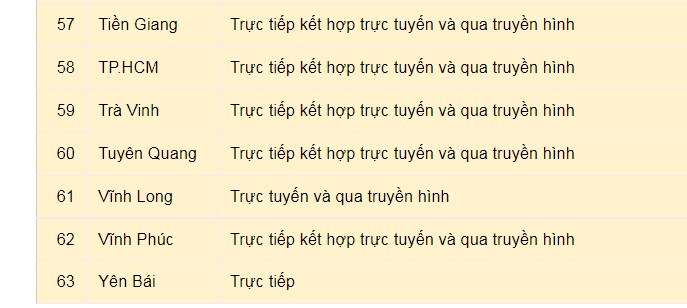 | 57 | Tiền Giang | Trực tiếp kết hợp trực tuyến và qua truyền hình |
|---|---|---|
| 58 | TP.HCM | Trực tiếp kết hợp trực tuyến và qua truyền hình |
| 59 | Trà Vinh | Trực tiếp kết hợp trực tuyến và qua truyền hình |
| 60 | Tuyên Quang | Trực tiếp kết hợp trực tuyến và qua truyền hình |
| 61 | Vĩnh Long | Trực tuyến và qua truyền hình |
| 62 | Vĩnh Phúc | Trực tiếp kết hợp trực tuyến và qua truyền hình |
| 63 | Yên Bái | Trực tiếp |